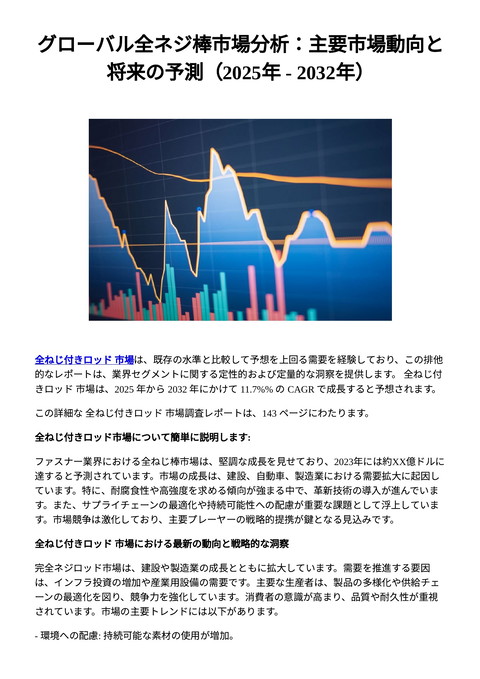 グローバル全ネジ棒市場分析：主要市場動向と将来の予測（2025年 - 2032年）

全ねじ付きロッド 市場は、既存の水準と比較して予想を上回る需要を経験しており、この排他的なレポートは、業界セグメントに関する定性的および定量的な洞察を提供します。 全ねじ付きロッド 市場は、2025 年から 2032 年にかけて 11.7%% の CAGR で成長すると予想されます。

この詳細な 全ねじ付きロッド 市場調査レポートは、143 ページにわたります。

全ねじ付きロッド市場について簡単に説明します:

ファスナー業界における全ねじ棒市場は、堅調な成長を見せており、2023年には約XX億ドルに達すると予測されています。市場の成長は、建設、自動車、製造業における需要拡大に起因しています。特に、耐腐食性や高強度を求める傾向が強まる中で、革新技術の導入が進んでいます。また、サプライチェーンの最適化や持続可能性への配慮が重要な課題として浮上しています。市場競争は激化しており、主要プレーヤーの戦略的提携が鍵となる見込みです。

全ねじ付きロッド 市場における最新の動向と戦略的な洞察

完全ネジロッド市場は、建設や製造業の成長とともに拡大しています。需要を推進する要因は、インフラ投資の増加や産業用設備の需要です。主要な生産者は、製品の多様化や供給チェーンの最適化を図り、競争力を強化しています。消費者の意識が高まり、品質や耐久性が重視されています。市場の主要トレンドには以下があります。

- 環境への配慮: 持続可能な素材の使用が増加。